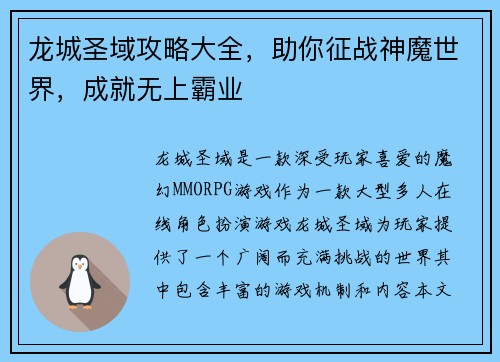 龙城圣域攻略大全，助你征战神魔世界，成就无上霸业

龙城圣域是一款深受玩家喜爱的魔幻MMORPG游戏作为一款大型多人在线角色扮演游戏龙城圣域为玩家提供了一个广阔而充满挑战的世界其中包含丰富的游戏机制和内容本文